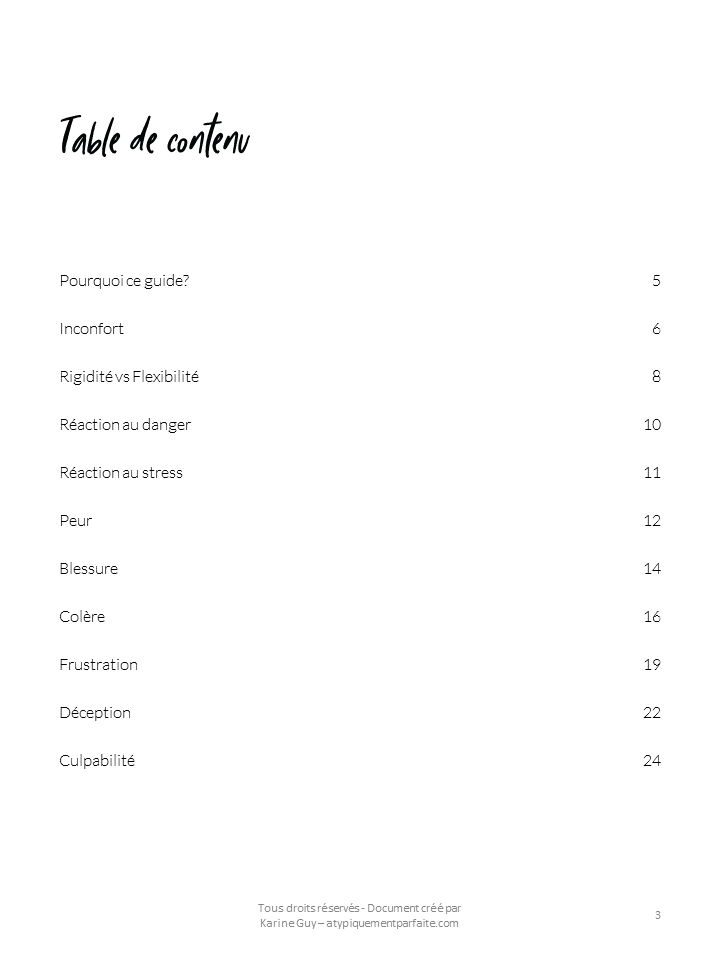 Table de contenu

Pourquoi ce guide? 5

Inconfort 6

Rigidité vs Flexibilité 8

Réaction au danger 10

Réaction au stress 11

Peur 12

Blessure 14

Colère 16

Frustration 19

Déception 22

Culpabilité 24

Tous droits réservés - Document créé par Karine Guy – atypiquementparfaite.com

3